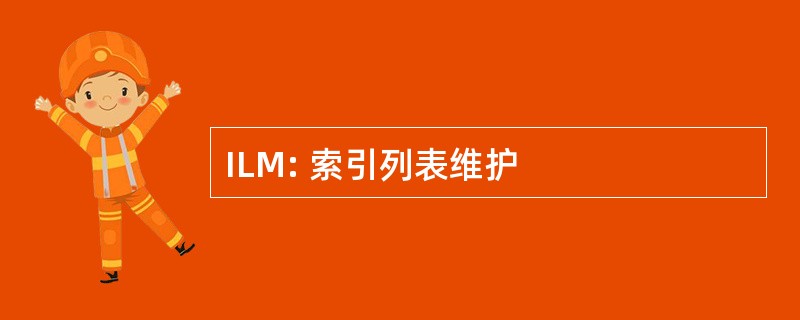 ILM: 索引列表维护